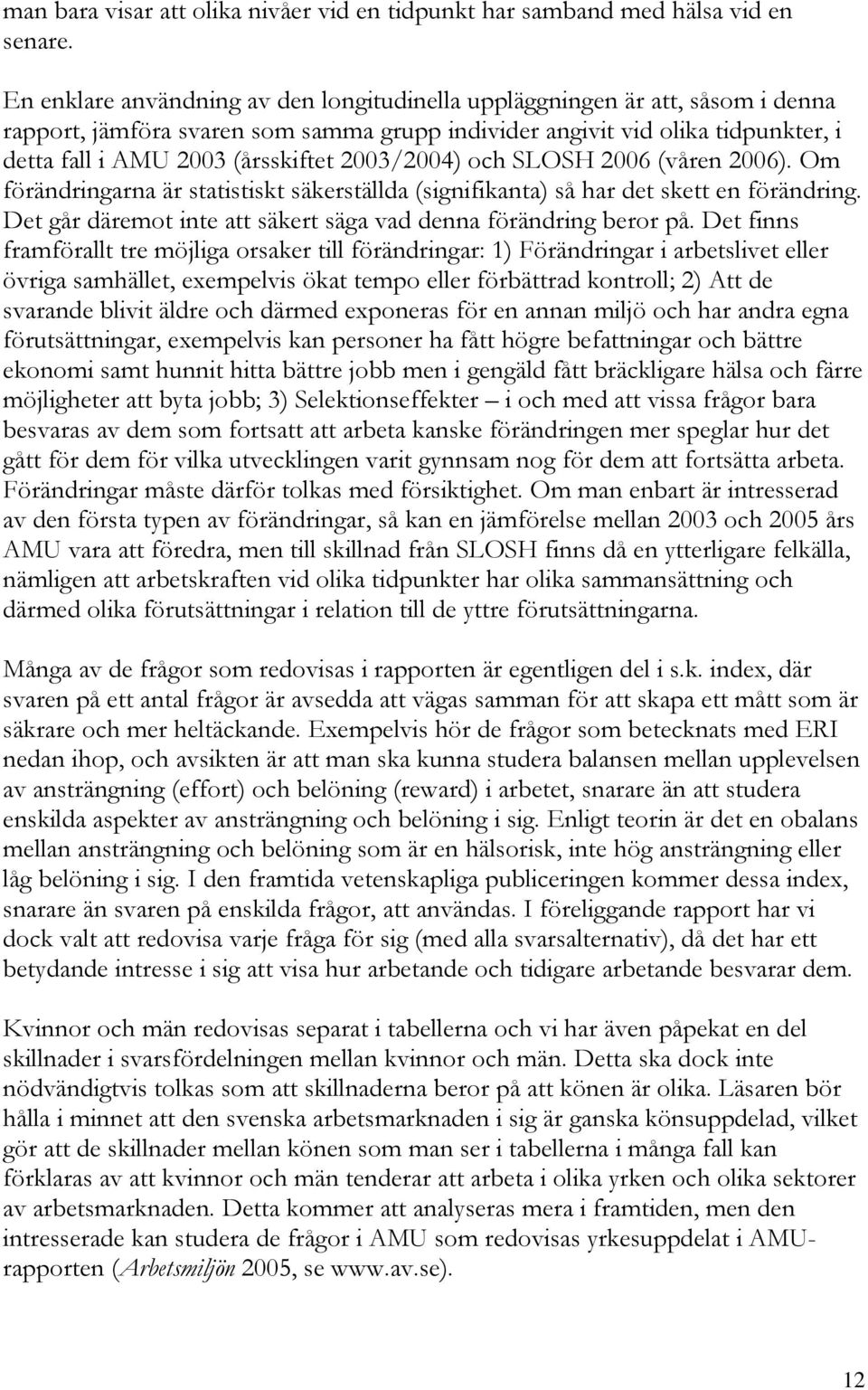 man bara visar att olika nivåer vid en tidpunkt har samband med hälsa vid en senare.

En enklare användning av den longitudinella uppläggningen är att, såsom i denna rapport, jämföra svaren som samma grupp individer angivit vid olika tidpunkter, i detta fall i AMU 2003 (årsskiftet 2003/2004) och SLOSH 2006 (våren 2006). Om förändringarna är statistiskt säkerställda (signifikanta) så har det skett en förändring. Det går däremot inte att säkert säga vad denna förändring beror på. Det finns framförallt tre möjliga orsaker till förändringar: 1) Förändringar i arbetslivet eller övriga samhället, exempelvis ökat tempo eller förbättrad kontroll; 2) Att de svarande blivit äldre och därmed exponeras för en annan miljö och har andra egna förutsättningar, exempelvis kan personer ha fått högre befattningar och bättre ekonomi samt hunnit hitta bättre jobb men i gengäld fått bräckligare hälsa och färre möjligheter att byta jobb; 3) Selektionseffekter – i och med att vissa frågor bara besvaras av dem som fortsatt att arbeta kanske förändringen mer speglar hur det gått för dem för vilka utvecklingen varit gynnsam nog för dem att fortsätta arbeta. Förändringar måste därför tolkas med försiktighet. Om man enbart är intresserad av den första typen av förändringar, så kan en jämförelse mellan 2003 och 2005 års AMU vara att föredra, men till skillnad från SLOSH finns då en ytterligare felkälla, nämligen att arbetskraften vid olika tidpunkter har olika sammansättning och därmed olika förutsättningar i relation till de yttre förutsättningarna.

Många av de frågor som redovisas i rapporten är egentligen del i s.k. index, där svaren på ett antal frågor är avsedda att vägas samman för att skapa ett mått som är säkrare och mer heltäckande. Exempelvis hör de frågor som betecknats med ERI nedan ihop, och avsikten är att man ska kunna studera balansen mellan upplevelsen av ansträngning (effort) och belöning (reward) i arbetet, snarare än att studera enskilda aspekter av ansträngning och belöning i sig. Enligt teorin är det en obalans mellan ansträngning och belöning som är en hälsorisk, inte hög ansträngning eller låg belöning i sig. I den framtida vetenskapliga publiceringen kommer dessa index, snarare än svaren på enskilda frågor, att användas. I föreliggande rapport har vi dock valt att redovisa varje fråga för sig (med alla svarsalternativ), då det har ett betydande intresse i sig att visa hur arbetande och tidigare arbetande besvarar dem.

Kvinnor och män redovisas separat i tabellerna och vi har även påpekat en del skillnader i svarsfördelningen mellan kvinnor och män. Detta ska dock inte nödvändigtvis tolkas som att skillnaderna beror på att könen är olika. Läsaren bör hålla i minnet att den svenska arbetsmarknaden i sig är ganska könsuppdelad, vilket gör att de skillnader mellan könen som man ser i tabellerna i många fall kan förklaras av att kvinnor och män tenderar att arbeta i olika yrken och olika sektorer av arbetsmarknaden. Detta kommer att analyseras mera i framtiden, men den intresserade kan studera de frågor i AMU som redovisas yrkesuppdelat i AMU-rapporten (Arbetsmiljön 2005, se www.av.se).

12